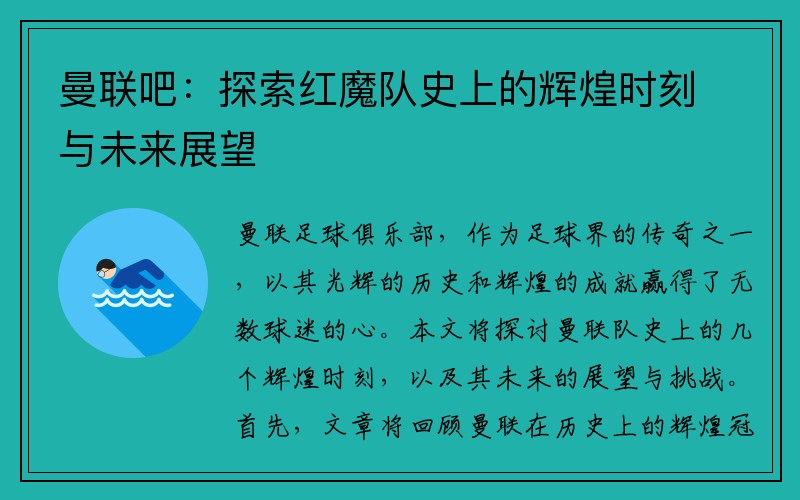 曼联吧：探索红魔队史上的辉煌时刻与未来展望

曼联足球俱乐部，作为足球界的传奇之一，以其光辉的历史和辉煌的成就赢得了无数球迷的心。本文将探讨曼联队史上的几个辉煌时刻，以及其未来的展望与挑战。首先，文章将回顾曼联在历史上的辉煌冠